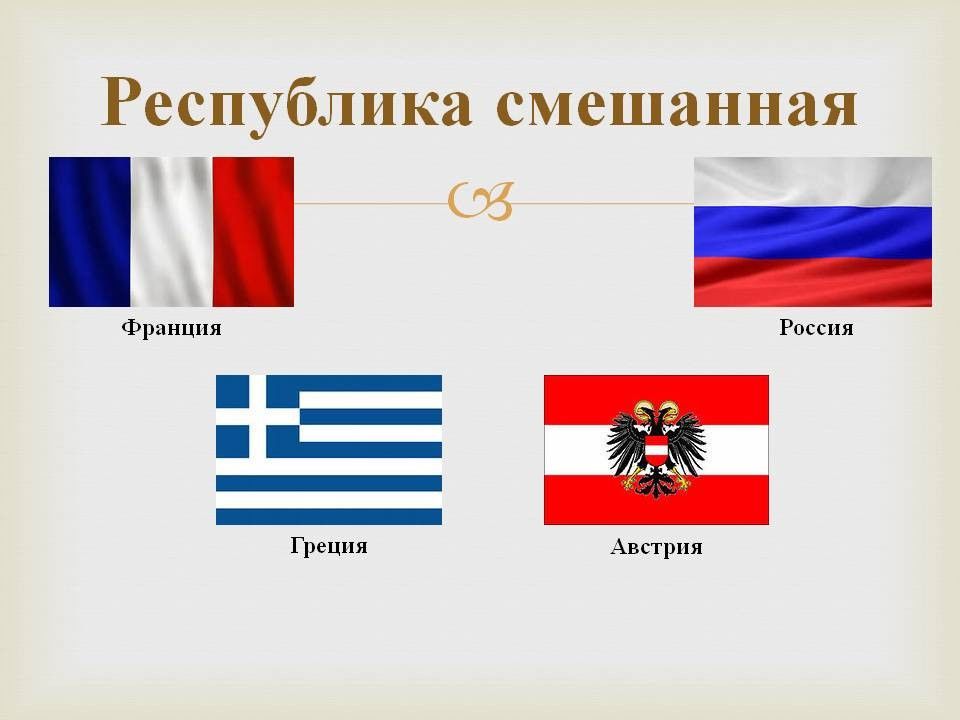 Республика смешанная

Франция

Россия

Греция

Австрия